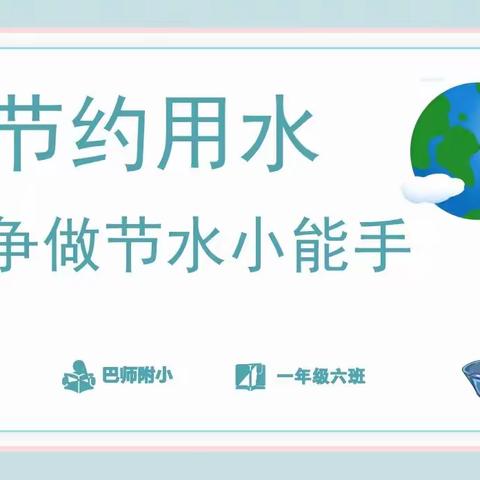 节约用水

争做节水小能手

巴师附小

一年级六班